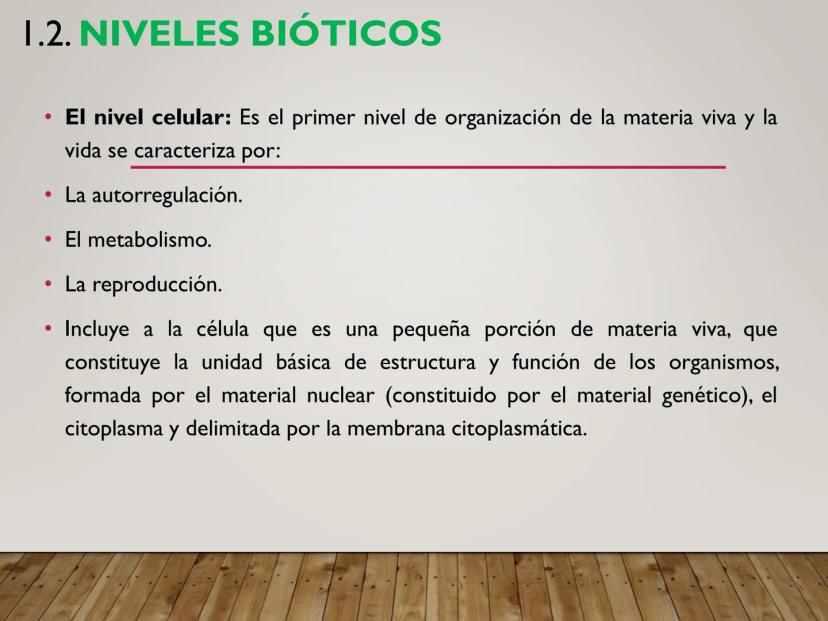 1.2. NIVELES BIÓTICOS

• El nivel celular: Es el primer nivel de organización de la materia viva y la vida se caracteriza por:

• La autorregulación.

• El metabolismo.

• La reproducción.

• Incluye a la célula que es una pequeña porción de materia viva, que constituye la unidad básica de estructura y función de los organismos, formada por el material nuclear (constituido por el material genético), el citoplasma y delimitada por la membrana citoplasmática.